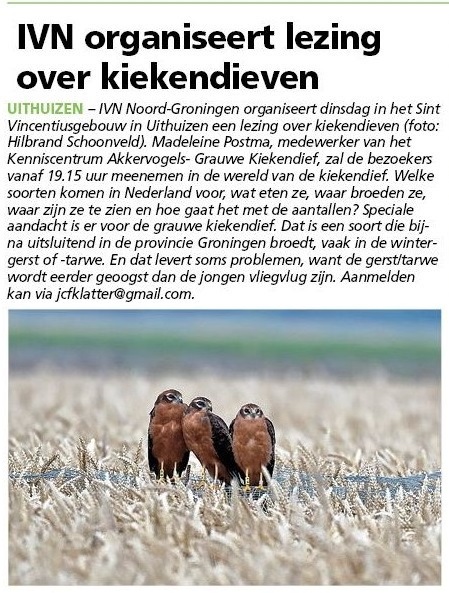 IVN organiseert lezing over kiekendieven

UITHUIZEN – IVN Noord-Groningen organiseert dinsdag in het Sint Vincentiusgebouw in Uithuizen een lezing over kiekendieven (foto: Hilbrand Schoonveld). Madeleine Postma, medewerker van het Kenniscentrum Akkervogels- Grauwe Kiekendief, zal de bezoekers vanaf 19.15 uur meenemen in de wereld van de kiekendief. Welke soorten komen in Nederland voor, wat eten ze, waar broeden ze, waar zijn ze te zien en hoe gaat het met de aantallen? Speciale aandacht is er voor de grauwe kiekendief. Dat is een soort die bijna uitsluitend in de provincie Groningen broedt, vaak in de wintergerst of -tarwe. En dat levert soms problemen, want de gerst/tarwe wordt eerder geoogst dan de jongen vliegvlug zijn. Aanmelden kan via jcfklatter@gmail.com.